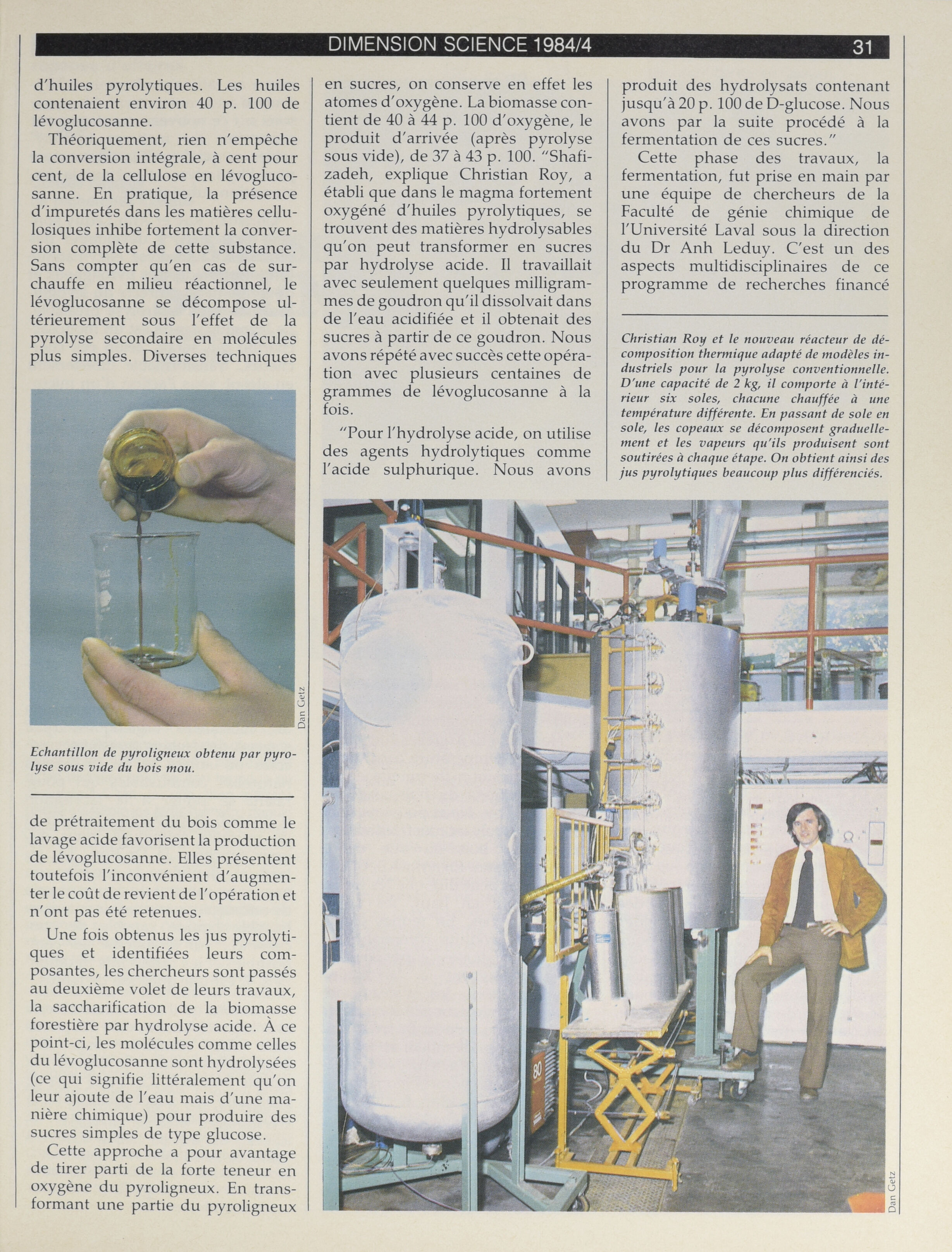 DIMENSION SCIENCE 1984/4 31

d'huiles pyrolytiques. Les huiles contenaient environ 40 p. 100 de lévoglucosanne.

Théoriquement, rien n'empêche la conversion intégrale, à cent pour cent, de la cellulose en lévoglucosanne. En pratique, la présence d'impuretés dans les matières cellulosiques inhibe fortement la conversion complète de cette substance. Sans compter qu'en cas de surchauffe en milieu réactionnel, le lévoglucosanne se décompose ultérieurement sous l'effet de la pyrolyse secondaire en molécules plus simples. Diverses techniques

Dan Getz

Echantillon de pyroligneux obtenu par pyrolyse sous vide du bois mou.

de prétraitement du bois comme le lavage acide favorisent la production de lévoglucosanne. Elles présentent toutefois l'inconvénient d'augmenter le coût de revient de l'opération et n'ont pas été retenues.

Une fois obtenus les jus pyrolytiques et identifiées leurs composantes, les chercheurs sont passés au deuxième volet de leurs travaux, la saccharification de la biomasse forestière par hydrolyse acide. À ce point-ci, les molécules comme celles du lévoglucosanne sont hydrolysées (ce qui signifie littéralement qu'on leur ajoute de l'eau mais d'une manière chimique) pour produire des sucres simples de type glucose.

Cette approche a pour avantage de tirer parti de la forte teneur en oxygène du pyroligneux. En transformant une partie du pyroligneux en sucres, on conserve en effet les atomes d'oxygène. La biomasse contient de 40 à 44 p. 100 d'oxygène, le produit d'arrivée (après pyrolyse sous vide), de 37 à 43 p. 100. "Shafizadeh, explique Christian Roy, a établi que dans le magma fortement oxygéné d'huiles pyrolytiques, se trouvent des matières hydrolysables qu'on peut transformer en sucres par hydrolyse acide. Il travaillait avec seulement quelques milligrammes de goudron qu'il dissolvait dans de l'eau acidifiée et il obtenait des sucres à partir de ce goudron. Nous avons répété avec succès cette opération avec plusieurs centaines de grammes de lévoglucosanne à la fois.

"Pour l'hydrolyse acide, on utilise des agents hydrolytiques comme l'acide sulphurique. Nous avons produit des hydrolysats contenant jusqu'à 20 p. 100 de D-glucose. Nous avons par la suite procédé à la fermentation de ces sucres."

Cette phase des travaux, la fermentation, fut prise en main par une équipe de chercheurs de la Faculté de génie chimique de l'Université Laval sous la direction du Dr Anh Leduy. C'est un des aspects multidisciplinaires de ce programme de recherches financé

Christian Roy et le nouveau réacteur de décomposition thermique adapté de modèles industriels pour la pyrolyse conventionnelle. D'une capacité de 2 kg, il comporte à l'intérieur six soles, chacune chauffée à une température différente. En passant de sole en sole, les copeaux se décomposent graduellement et les vapeurs qu'ils produisent sont soutirées à chaque étape. On obtient ainsi des jus pyrolytiques beaucoup plus différenciés.

80

Dan Getz